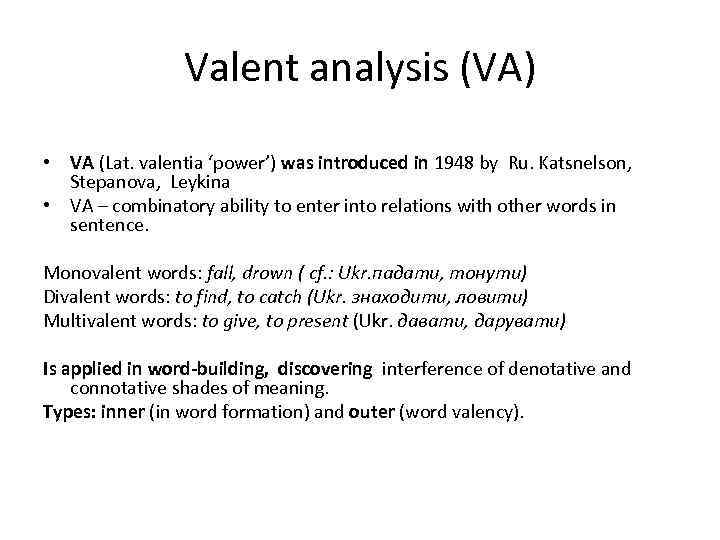 Valent analysis (VA)

• VA (Lat. valentia 'power') was introduced in 1948 by Ru. Katsnelson, Stepanova, Leykina
• VA – combinatory ability to enter into relations with other words in sentence.

Monovalent words: fall, drown ( cf.: Ukr.падати, тонути)
Divalent words: to find, to catch (Ukr. знаходити, ловити)
Multivalent words: to give, to present (Ukr. давати, дарувати)

Is applied in word-building, discovering interference of denotative and connotative shades of meaning.
Types: inner (in word formation) and outer (word valency).